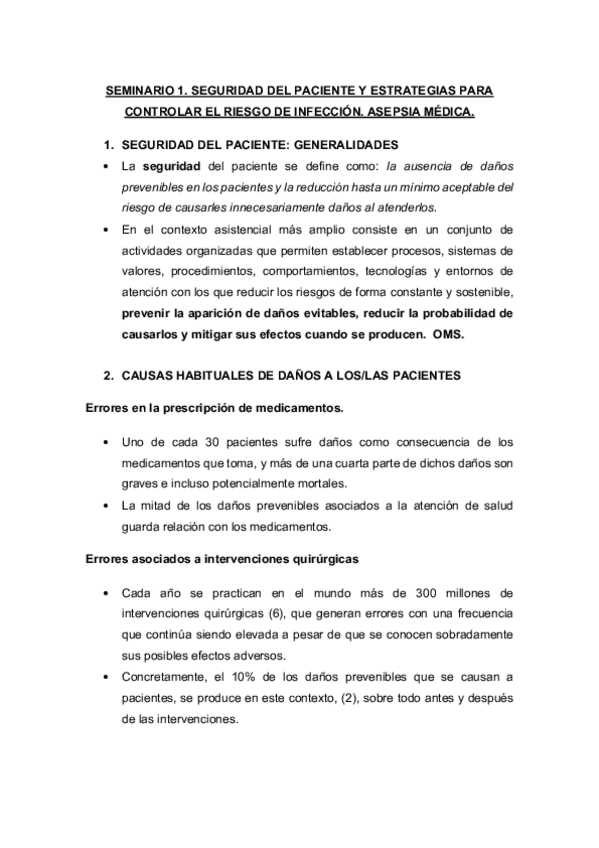 SEMINARIO 1. SEGURIDAD DEL PACIENTE Y ESTRATEGIAS PARA CONTROLAR EL RIESGO DE INFECCIÓN. ASEPSIA MÉDICA.

1. SEGURIDAD DEL PACIENTE: GENERALIDADES

• La seguridad del paciente se define como: la ausencia de daños prevenibles en los pacientes y la reducción hasta un mínimo aceptable del riesgo de causarles innecesariamente daños al atenderlos.

• En el contexto asistencial más amplio consiste en un conjunto de actividades organizadas que permiten establecer procesos, sistemas de valores, procedimientos, comportamientos, tecnologías y entornos de atención con los que reducir los riesgos de forma constante y sostenible, prevenir la aparición de daños evitables, reducir la probabilidad de causarlos y mitigar sus efectos cuando se producen. OMS.

2. CAUSAS HABITUALES DE DAÑOS A LOS/LAS PACIENTES

Errores en la prescripción de medicamentos.

• Uno de cada 30 pacientes sufre daños como consecuencia de los medicamentos que toma, y más de una cuarta parte de dichos daños son graves e incluso potencialmente mortales.

• La mitad de los daños prevenibles asociados a la atención de salud guarda relación con los medicamentos.

Errores asociados a intervenciones quirúrgicas

• Cada año se practican en el mundo más de 300 millones de intervenciones quirúrgicas (6), que generan errores con una frecuencia que continúa siendo elevada a pesar de que se conocen sobradamente sus posibles efectos adversos.

• Concretamente, el 10% de los daños prevenibles que se causan a pacientes, se produce en este contexto, (2), sobre todo antes y después de las intervenciones.